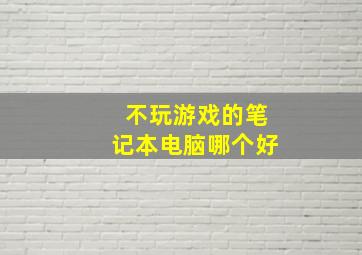 不玩游戏的笔记本电脑哪个好